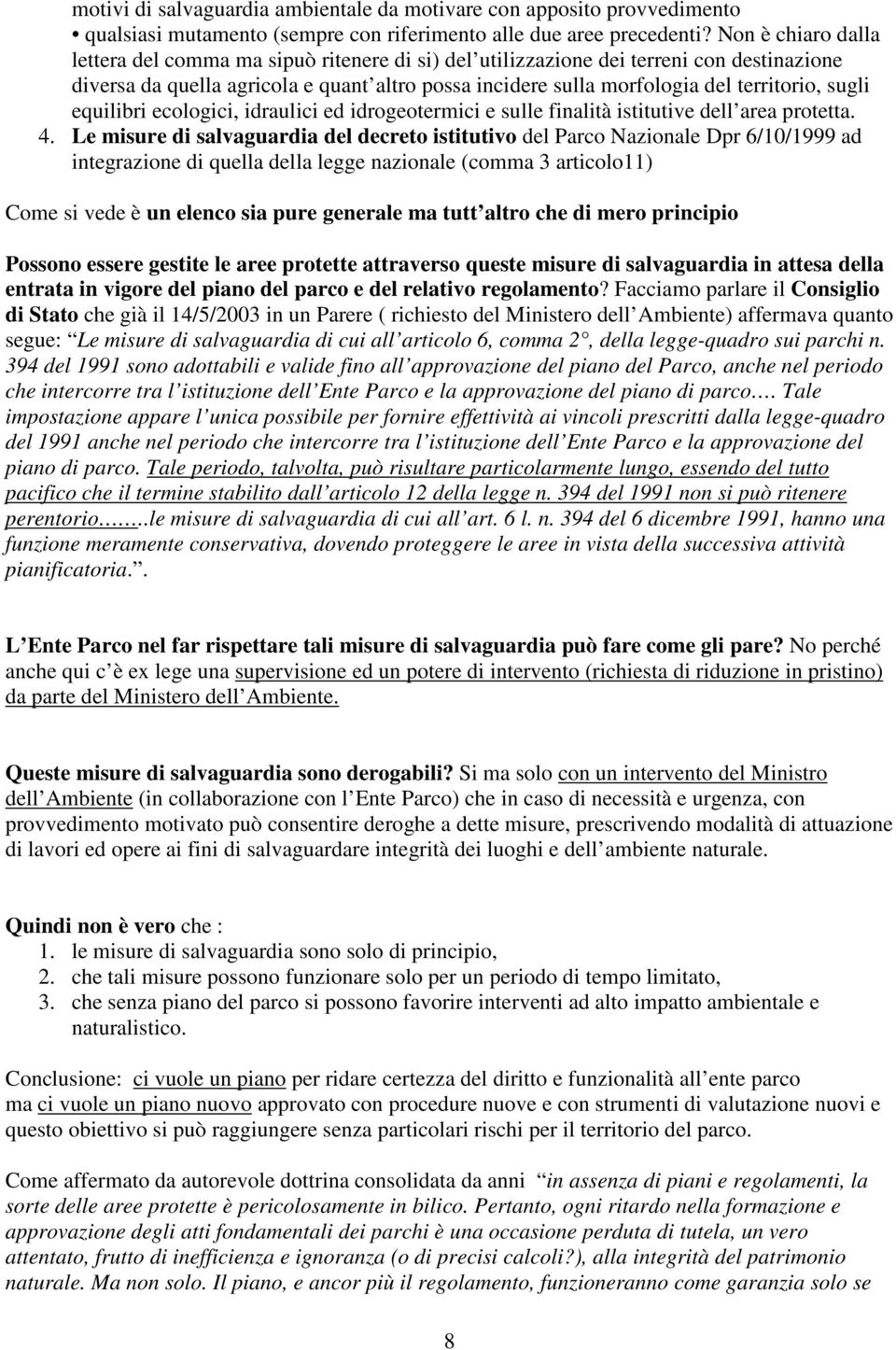 motivi di salvaguardia ambientale da motivare con apposito provvedimento

• qualsiasi mutamento (sempre con riferimento alle due aree precedenti? Non è chiaro dalla lettera del comma ma sipuò ritenere di si) del utilizzazione dei terreni con destinazione diversa da quella agricola e quant altro possa incidere sulla morfologia del territorio, sugli equilibri ecologici, idraulici ed idrogeotermici e sulle finalità istitutive dell area protetta.

4. Le misure di salvaguardia del decreto istitutivo del Parco Nazionale Dpr 6/10/1999 ad integrazione di quella della legge nazionale (comma 3 articolo11)

Come si vede è un elenco sia pure generale ma tutt altro che di mero principio

Possono essere gestite le aree protette attraverso queste misure di salvaguardia in attesa della entrata in vigore del piano del parco e del relativo regolamento? Facciamo parlare il Consiglio di Stato che già il 14/5/2003 in un Parere ( richiesto del Ministero dell Ambiente) affermava quanto segue: Le misure di salvaguardia di cui all articolo 6, comma 2 , della legge-quadro sui parchi n. 394 del 1991 sono adottabili e valide fino all approvazione del piano del Parco, anche nel periodo che intercorre tra l istituzione dell Ente Parco e la approvazione del piano di parco…. Tale impostazione appare l unica possibile per fornire effettività ai vincoli prescritti dalla legge-quadro del 1991 anche nel periodo che intercorre tra l istituzione dell Ente Parco e la approvazione del piano di parco. Tale periodo, talvolta, può risultare particolarmente lungo, essendo del tutto pacifico che il termine stabilito dall articolo 12 della legge n. 394 del 1991 non si può ritenere perentorio……..le misure di salvaguardia di cui all art. 6 l. n. 394 del 6 dicembre 1991, hanno una funzione meramente conservativa, dovendo proteggere le aree in vista della successiva attività pianificatoria..

L Ente Parco nel far rispettare tali misure di salvaguardia può fare come gli pare? No perché anche qui c è ex lege una supervisione ed un potere di intervento (richiesta di riduzione in pristino) da parte del Ministero dell Ambiente.

Queste misure di salvaguardia sono derogabili? Si ma solo con un intervento del Ministro dell Ambiente (in collaborazione con l Ente Parco) che in caso di necessità e urgenza, con provvedimento motivato può consentire deroghe a dette misure, prescrivendo modalità di attuazione di lavori ed opere ai fini di salvaguardare integrità dei luoghi e dell ambiente naturale.

Quindi non è vero che :
1. le misure di salvaguardia sono solo di principio,
2. che tali misure possono funzionare solo per un periodo di tempo limitato,
3. che senza piano del parco si possono favorire interventi ad alto impatto ambientale e naturalistico.

Conclusione: ci vuole un piano per ridare certezza del diritto e funzionalità all ente parco ma ci vuole un piano nuovo approvato con procedure nuove e con strumenti di valutazione nuovi e questo obiettivo si può raggiungere senza particolari rischi per il territorio del parco.

Come affermato da autorevole dottrina consolidata da anni in assenza di piani e regolamenti, la sorte delle aree protette è pericolosamente in bilico. Pertanto, ogni ritardo nella formazione e approvazione degli atti fondamentali dei parchi è una occasione perduta di tutela, un vero attentato, frutto di inefficienza e ignoranza (o di precisi calcoli?), alla integrità del patrimonio naturale. Ma non solo. Il piano, e ancor più il regolamento, funzioneranno come garanzia solo se

8